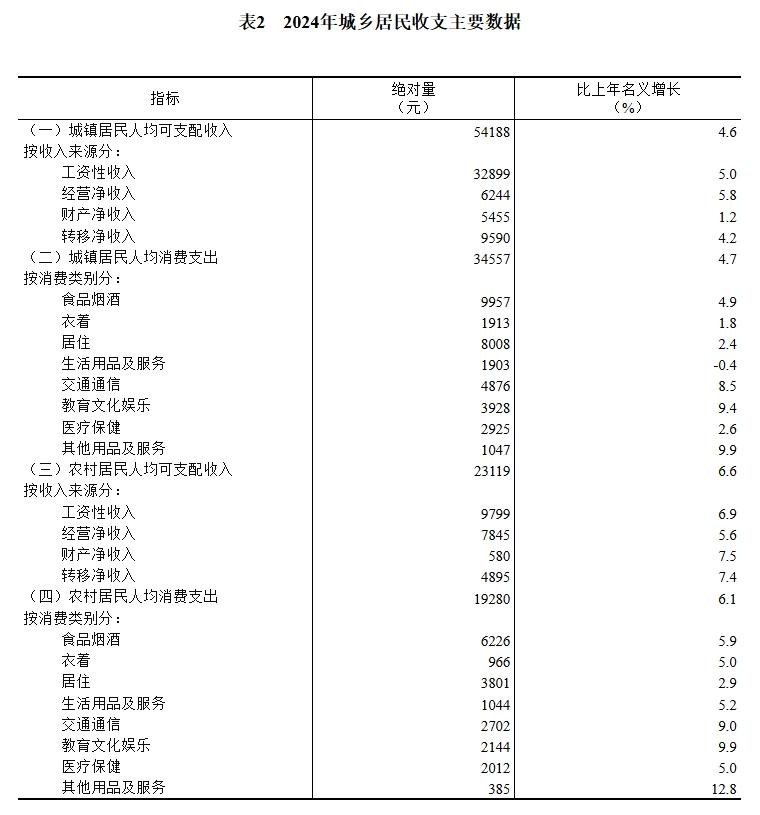 表2　2024年城乡居民收支主要数据

| 指标 | 绝对量（元） | 比上年名义增长（%） |
|---|---|---|
| （一）城镇居民人均可支配收入 | 54188 | 4.6 |
| 按收入来源分： | | |
| 工资性收入 | 32899 | 5.0 |
| 经营净收入 | 6244 | 5.8 |
| 财产净收入 | 5455 | 1.2 |
| 转移净收入 | 9590 | 4.2 |
| （二）城镇居民人均消费支出 | 34557 | 4.7 |
| 按消费类别分： | | |
| 食品烟酒 | 9957 | 4.9 |
| 衣着 | 1913 | 1.8 |
| 居住 | 8008 | 2.4 |
| 生活用品及服务 | 1903 | -0.4 |
| 交通通信 | 4876 | 8.5 |
| 教育文化娱乐 | 3928 | 9.4 |
| 医疗保健 | 2925 | 2.6 |
| 其他用品及服务 | 1047 | 9.9 |
| （三）农村居民人均可支配收入 | 23119 | 6.6 |
| 按收入来源分： | | |
| 工资性收入 | 9799 | 6.9 |
| 经营净收入 | 7845 | 5.6 |
| 财产净收入 | 580 | 7.5 |
| 转移净收入 | 4895 | 7.4 |
| （四）农村居民人均消费支出 | 19280 | 6.1 |
| 按消费类别分： | | |
| 食品烟酒 | 6226 | 5.9 |
| 衣着 | 966 | 5.0 |
| 居住 | 3801 | 2.9 |
| 生活用品及服务 | 1044 | 5.2 |
| 交通通信 | 2702 | 9.0 |
| 教育文化娱乐 | 2144 | 9.9 |
| 医疗保健 | 2012 | 5.0 |
| 其他用品及服务 | 385 | 12.8 |